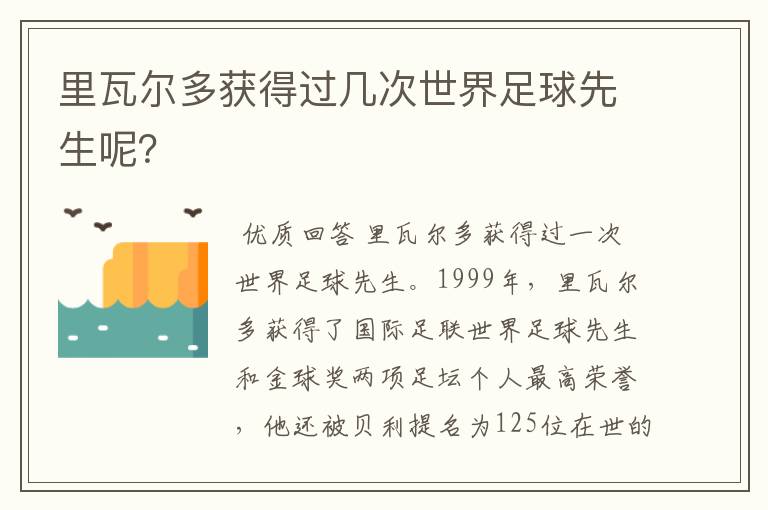 里瓦尔多获得过几次世界足球先生呢?

优质回答 里瓦尔多获得过一次世界足球先生。1999年，里瓦尔多获得了国际足联世界足球先生和金球奖两项足坛个人最高荣誉，他还被贝利提名为125位在世的